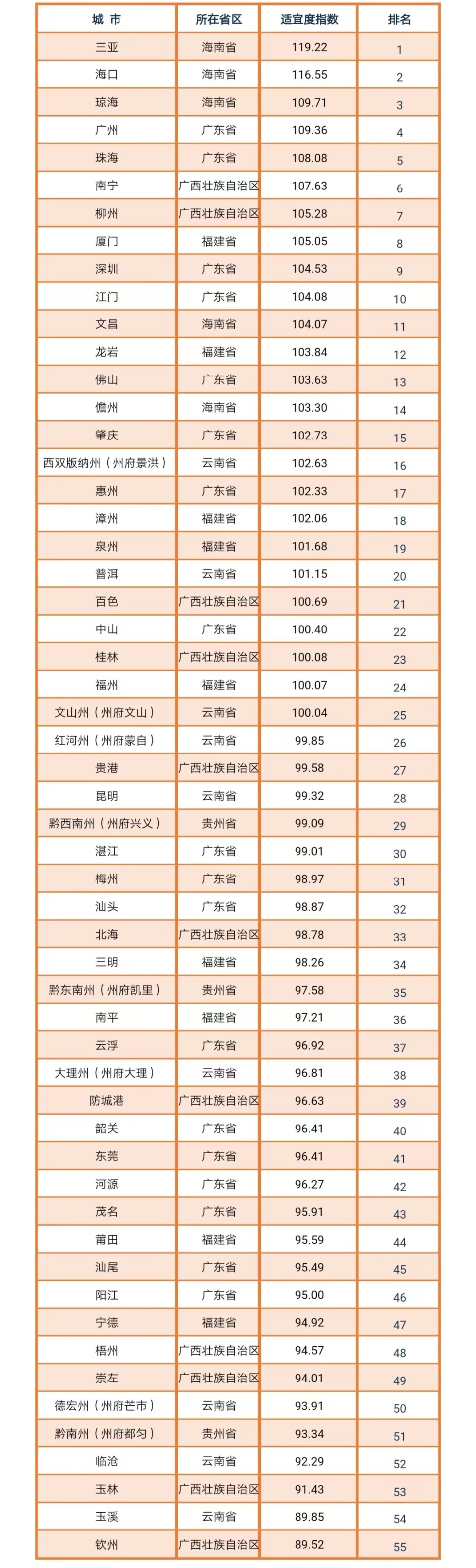 | 城 市 | 所在省区 | 适宜度指数 | 排名 |
|---|---|---|---|
| 三亚 | 海南省 | 119.22 | 1 |
| 海口 | 海南省 | 116.55 | 2 |
| 琼海 | 海南省 | 109.71 | 3 |
| 广州 | 广东省 | 109.36 | 4 |
| 珠海 | 广东省 | 108.08 | 5 |
| 南宁 | 广西壮族自治区 | 107.63 | 6 |
| 柳州 | 广西壮族自治区 | 105.28 | 7 |
| 厦门 | 福建省 | 105.05 | 8 |
| 深圳 | 广东省 | 104.53 | 9 |
| 江门 | 广东省 | 104.08 | 10 |
| 文昌 | 海南省 | 104.07 | 11 |
| 龙岩 | 福建省 | 103.84 | 12 |
| 佛山 | 广东省 | 103.63 | 13 |
| 儋州 | 海南省 | 103.30 | 14 |
| 肇庆 | 广东省 | 102.73 | 15 |
| 西双版纳州（州府景洪） | 云南省 | 102.63 | 16 |
| 惠州 | 广东省 | 102.33 | 17 |
| 漳州 | 福建省 | 102.06 | 18 |
| 泉州 | 福建省 | 101.68 | 19 |
| 普洱 | 云南省 | 101.15 | 20 |
| 百色 | 广西壮族自治区 | 100.69 | 21 |
| 中山 | 广东省 | 100.40 | 22 |
| 桂林 | 广西壮族自治区 | 100.08 | 23 |
| 福州 | 福建省 | 100.07 | 24 |
| 文山州（州府文山） | 云南省 | 100.04 | 25 |
| 红河州（州府蒙自） | 云南省 | 99.85 | 26 |
| 贵港 | 广西壮族自治区 | 99.58 | 27 |
| 昆明 | 云南省 | 99.32 | 28 |
| 黔西南州（州府兴义） | 贵州省 | 99.09 | 29 |
| 湛江 | 广东省 | 99.01 | 30 |
| 梅州 | 广东省 | 98.97 | 31 |
| 汕头 | 广东省 | 98.87 | 32 |
| 北海 | 广西壮族自治区 | 98.78 | 33 |
| 三明 | 福建省 | 98.26 | 34 |
| 黔东南州（州府凯里） | 贵州省 | 97.58 | 35 |
| 南平 | 福建省 | 97.21 | 36 |
| 云浮 | 广东省 | 96.92 | 37 |
| 大理州（州府大理） | 云南省 | 96.81 | 38 |
| 防城港 | 广西壮族自治区 | 96.63 | 39 |
| 韶关 | 广东省 | 96.41 | 40 |
| 东莞 | 广东省 | 96.41 | 41 |
| 河源 | 广东省 | 96.27 | 42 |
| 茂名 | 广东省 | 95.91 | 43 |
| 莆田 | 福建省 | 95.59 | 44 |
| 汕尾 | 广东省 | 95.49 | 45 |
| 阳江 | 广东省 | 95.00 | 46 |
| 宁德 | 福建省 | 94.92 | 47 |
| 梧州 | 广西壮族自治区 | 94.57 | 48 |
| 崇左 | 广西壮族自治区 | 94.01 | 49 |
| 德宏州（州府芒市） | 云南省 | 93.91 | 50 |
| 黔南州（州府都匀） | 贵州省 | 93.34 | 51 |
| 临沧 | 云南省 | 92.29 | 52 |
| 玉林 | 广西壮族自治区 | 91.43 | 53 |
| 玉溪 | 云南省 | 89.85 | 54 |
| 钦州 | 广西壮族自治区 | 89.52 | 55 |